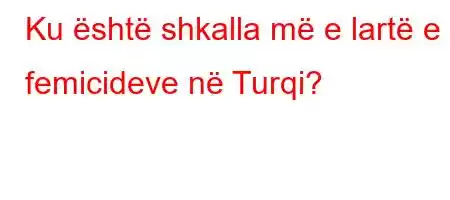 Ku është shkalla më e lartë e femicideve në Turqi?